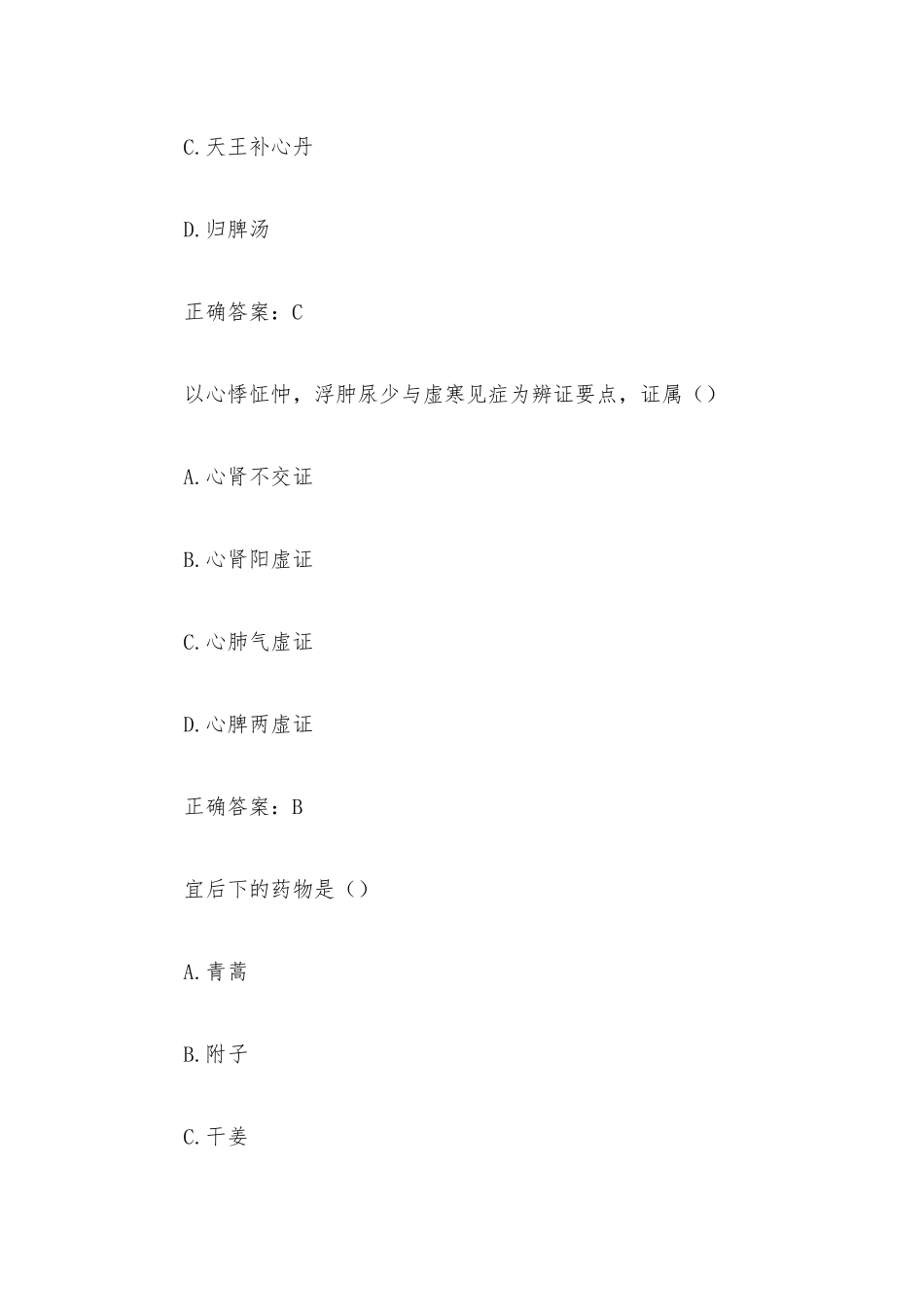 C.天王补心丹

D.归脾汤

正确答案：C

以心悸怔忡，浮肿尿少与虚寒见症为辨证要点，证属（）

A.心肾不交证

B.心肾阳虚证

C.心肺气虚证

D.心脾两虚证

正确答案：B

宜后下的药物是（）

A.青蒿

B.附子

C.干姜